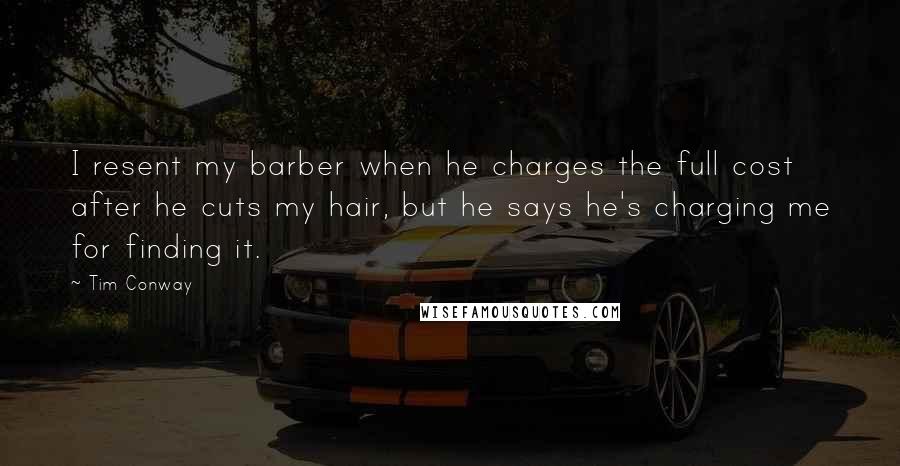 I resent my barber when he charges the full cost after he cuts my hair, but he says he's charging me for finding it.

~ Tim Conway

WISEFAMOUSQUOTES.COM